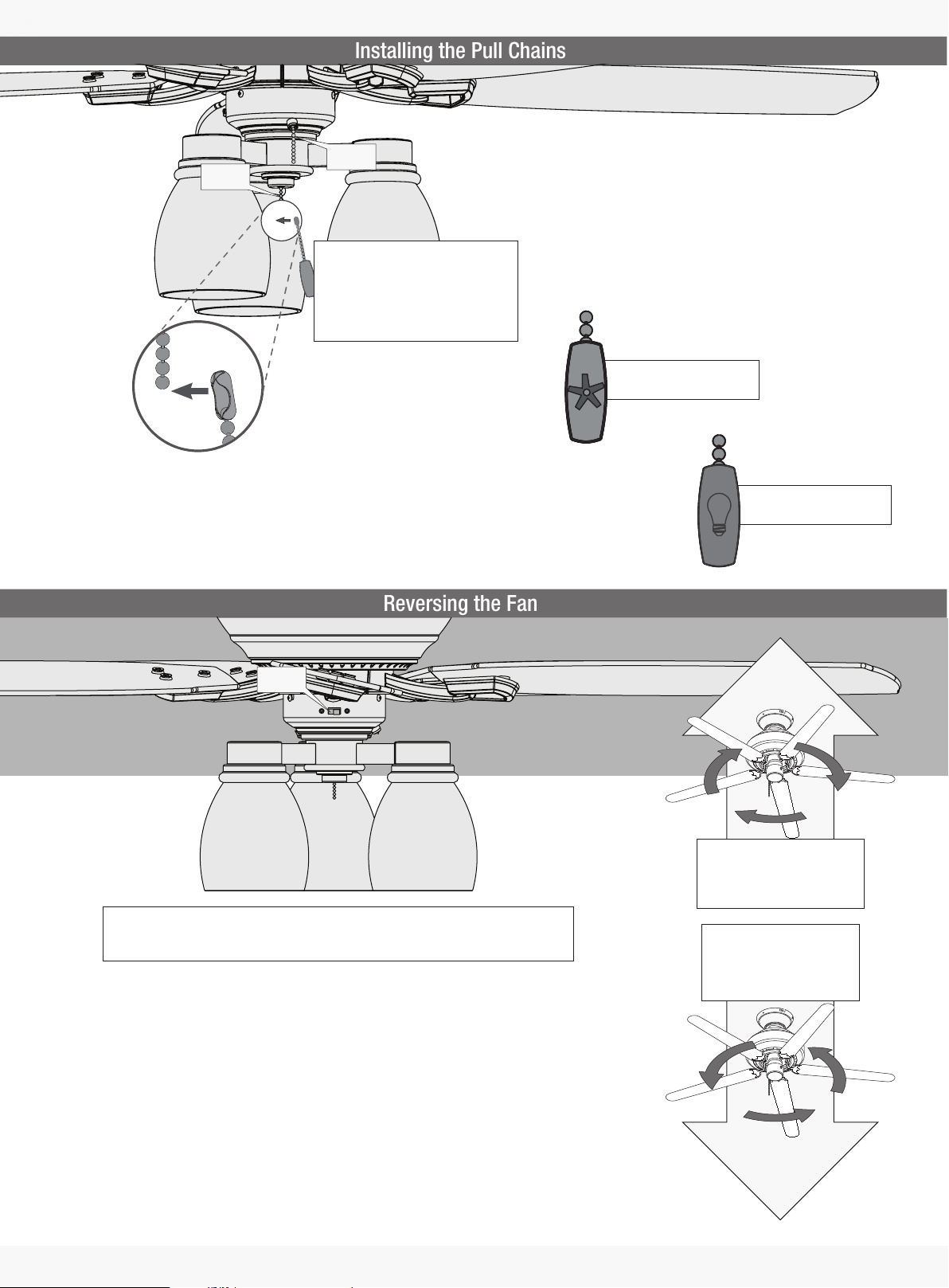 Installing the Pull Chains

Reversing the Fan